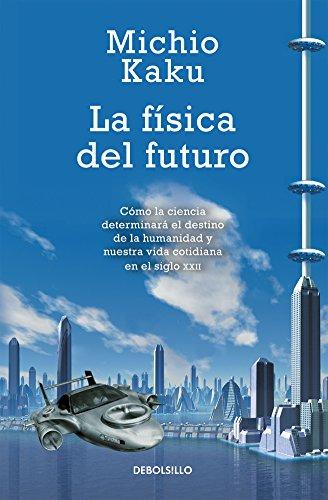 Michio Kaku

La física del futuro

Cómo la ciencia determinará el destino de la humanidad y nuestra vida cotidiana en el siglo XXII

DEBOLSILLO